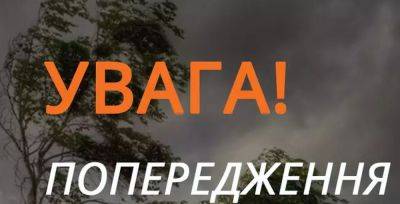 УВАГА!

ПОПЕРЕДЖЕННЯ